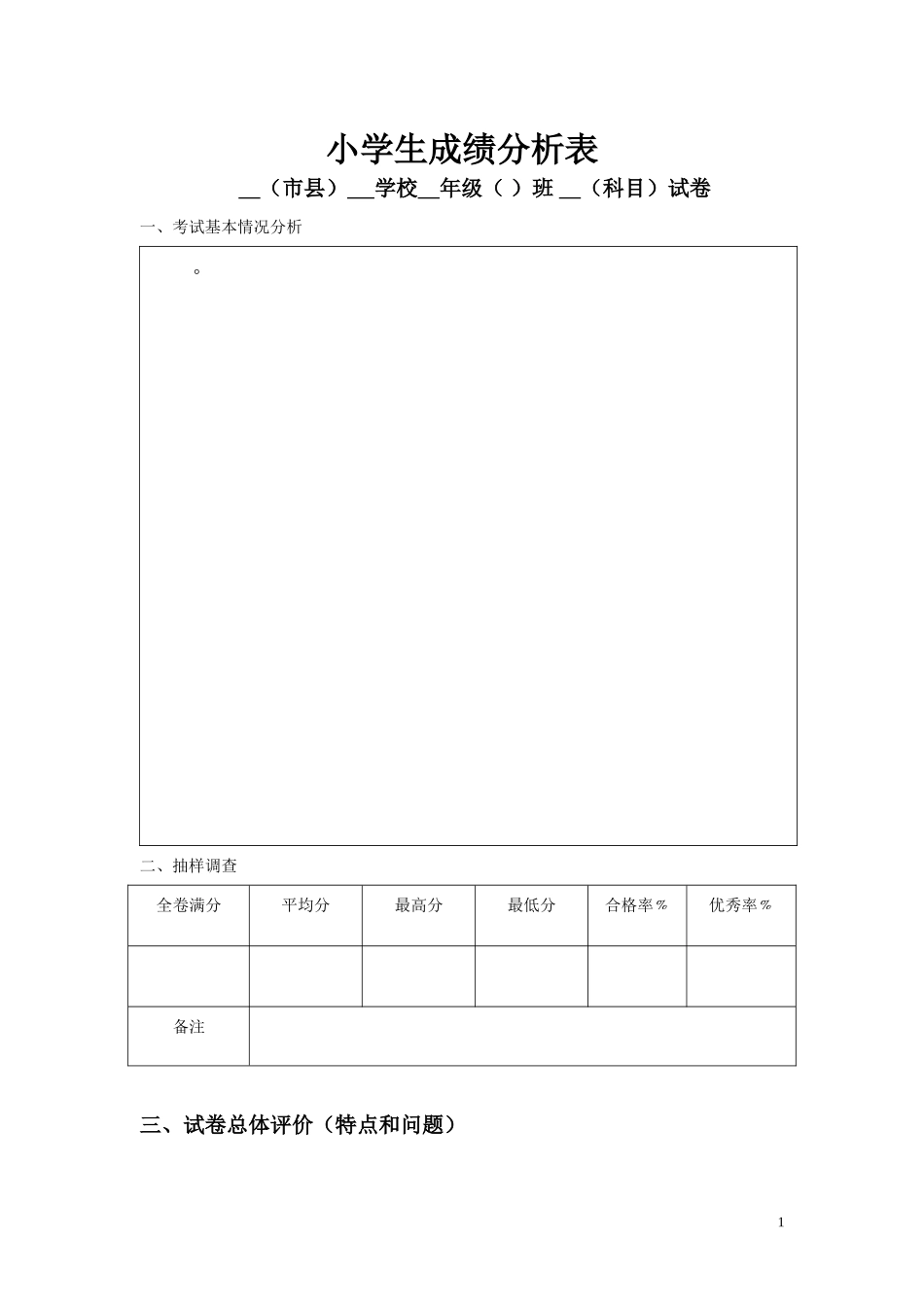 小学生成绩分析表

__（市县）___学校__年级（ ）班 __（科目）试卷

一、考试基本情况分析

。

二、抽样调查

| 全卷满分 | 平均分 | 最高分 | 最低分 | 合格率％ | 优秀率％ |
|---|---|---|---|---|---|
| | | | | | |
| 备注 | | | | | |

三、试卷总体评价（特点和问题）

1